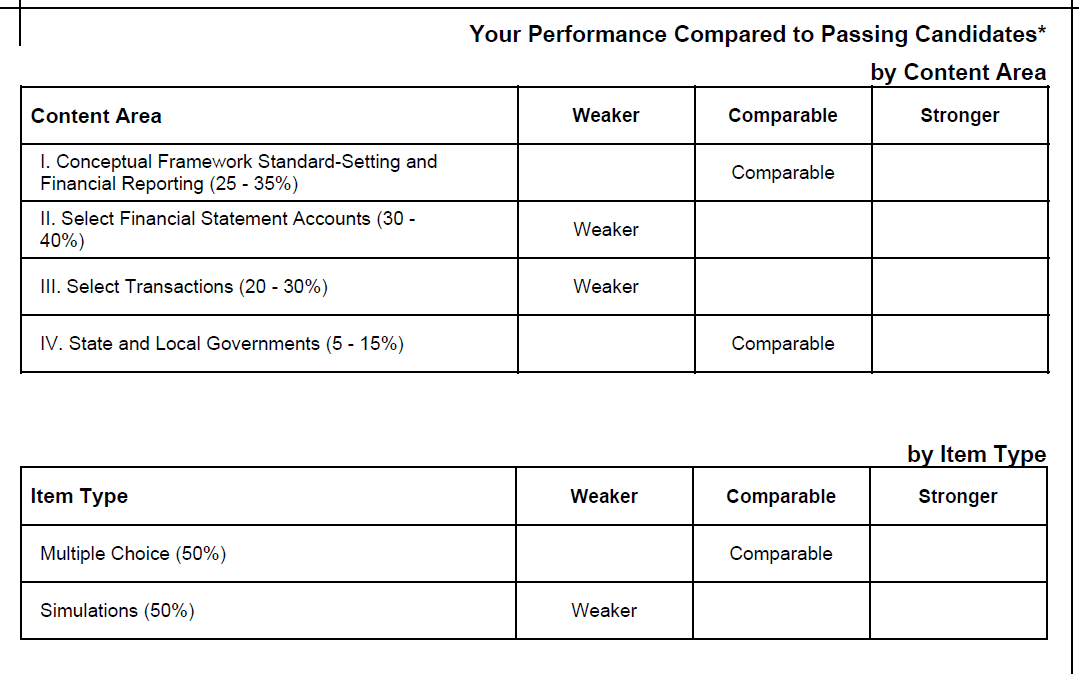 Your Performance Compared to Passing Candidates*

by Content Area

| Content Area | Weaker | Comparable | Stronger |
|---|---|---|---|
| I. Conceptual Framework Standard-Setting and Financial Reporting (25 - 35%) | | Comparable | |
| II. Select Financial Statement Accounts (30 - 40%) | Weaker | | |
| III. Select Transactions (20 - 30%) | Weaker | | |
| IV. State and Local Governments (5 - 15%) | | Comparable | |

by Item Type

| Item Type | Weaker | Comparable | Stronger |
|---|---|---|---|
| Multiple Choice (50%) | | Comparable | |
| Simulations (50%) | Weaker | | |